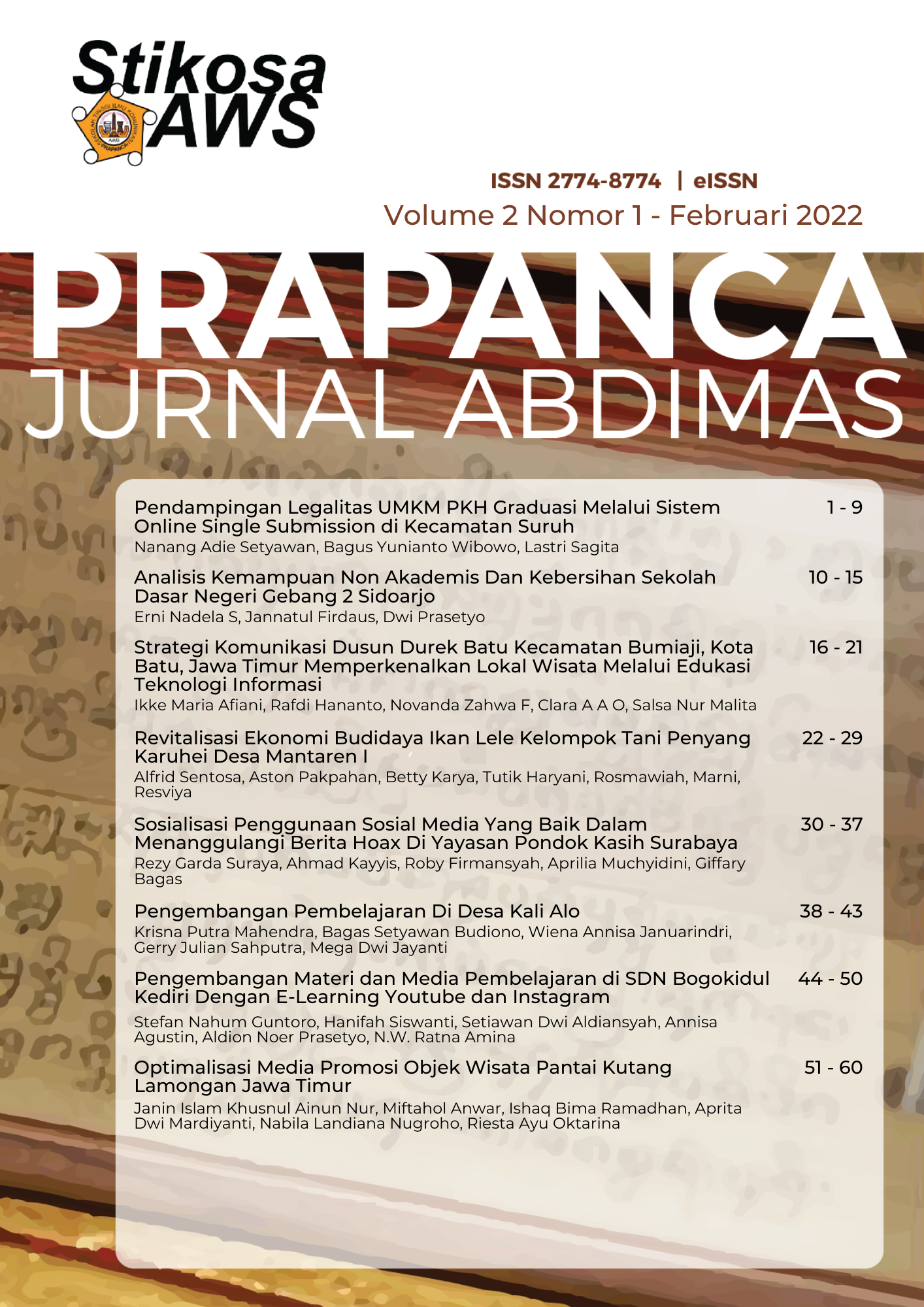 Stikosa AWS

SEKOLAH TINGGI ILMU KOMUNIKASI AWS PRAPANCA

ISSN 2774-8774 | eISSN

Volume 2 Nomor 1 - Februari 2022

PRAPANCA

JURNAL ABDIMAS

Pendampingan Legalitas UMKM PKH Graduasi Melalui Sistem Online Single Submission di Kecamatan Suruh 1 - 9
Nanang Adie Setyawan, Bagus Yunianto Wibowo, Lastri Sagita

Analisis Kemampuan Non Akademis Dan Kebersihan Sekolah Dasar Negeri Gebang 2 Sidoarjo 10 - 15
Erni Nadela S, Jannatul Firdaus, Dwi Prasetyo

Strategi Komunikasi Dusun Durek Batu Kecamatan Bumiaji, Kota Batu, Jawa Timur Memperkenalkan Lokal Wisata Melalui Edukasi Teknologi Informasi 16 - 21
Ikke Maria Afiani, Rafdi Hananto, Novanda Zahwa F, Clara A A O, Salsa Nur Malita

Revitalisasi Ekonomi Budidaya Ikan Lele Kelompok Tani Penyang Karuhei Desa Mantaren I 22 - 29
Alfrid Sentosa, Aston Pakpahan, Betty Karya, Tutik Haryani, Rosmawiah, Marni, Resviya

Sosialisasi Penggunaan Sosial Media Yang Baik Dalam Menanggulangi Berita Hoax Di Yayasan Pondok Kasih Surabaya 30 - 37
Rezy Garda Suraya, Ahmad Kayyis, Roby Firmansyah, Aprilia Muchyidini, Giffary Bagas

Pengembangan Pembelajaran Di Desa Kali Alo 38 - 43
Krisna Putra Mahendra, Bagas Setyawan Budiono, Wiena Annisa Januarindri, Gerry Julian Sahputra, Mega Dwi Jayanti

Pengembangan Materi dan Media Pembelajaran di SDN Bogokidul Kediri Dengan E-Learning Youtube dan Instagram 44 - 50
Stefan Nahum Guntoro, Hanifah Siswanti, Setiawan Dwi Aldiansyah, Annisa Agustin, Aldion Noer Prasetyo, N.W. Ratna Amina

Optimalisasi Media Promosi Objek Wisata Pantai Kutang Lamongan Jawa Timur 51 - 60
Janin Islam Khusnul Ainun Nur, Miftahol Anwar, Ishaq Bima Ramadhan, Aprita Dwi Mardiyanti, Nabila Landiana Nugroho, Riesta Ayu Oktarina